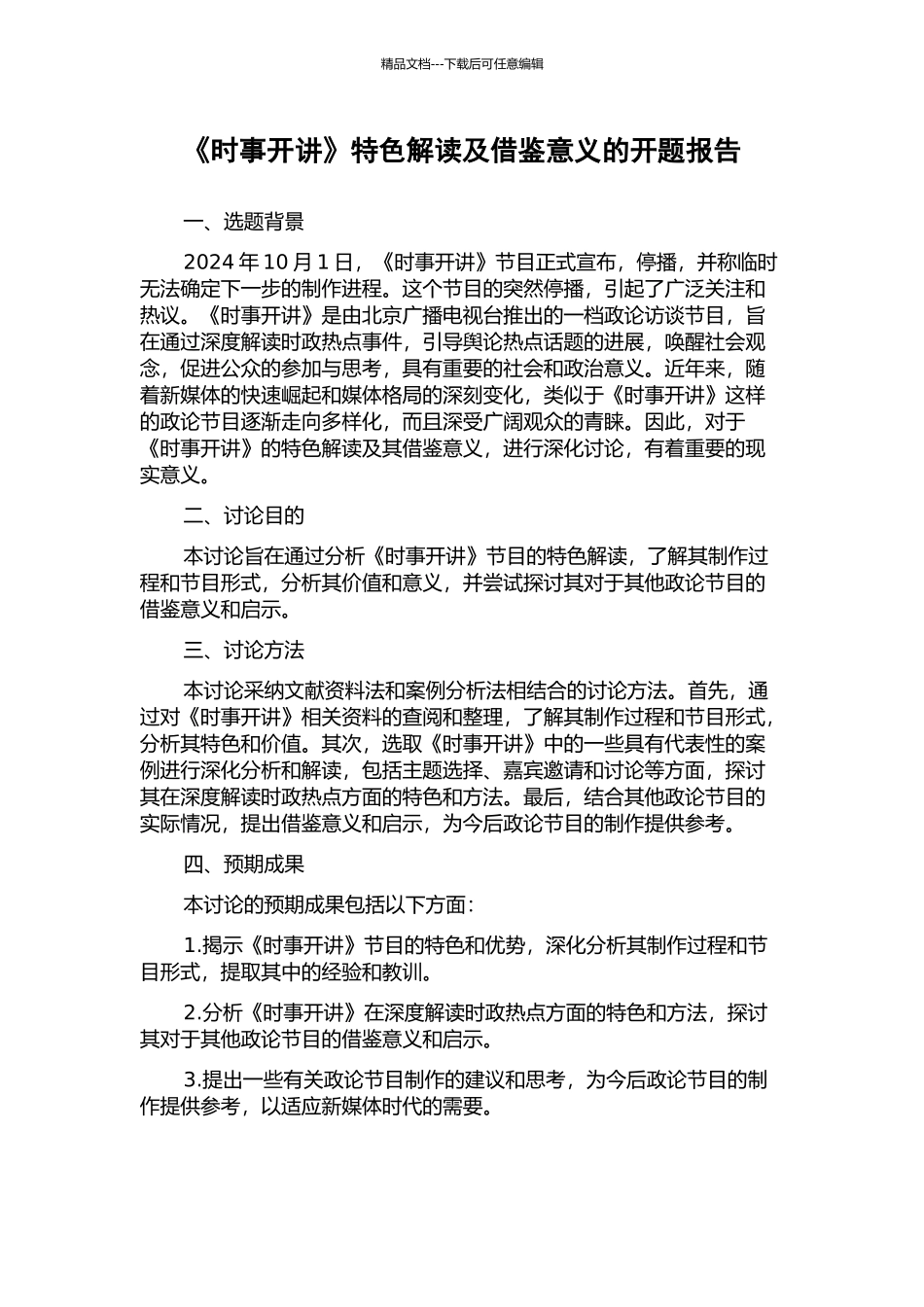 精品文档---下载后可任意编辑

《时事开讲》特色解读及借鉴意义的开题报告

一、选题背景

2024 年 10 月 1 日，《时事开讲》节目正式宣布，停播，并称临时无法确定下一步的制作进程。这个节目的突然停播，引起了广泛关注和热议。《时事开讲》是由北京广播电视台推出的一档政论访谈节目，旨在通过深度解读时政热点事件，引导舆论热点话题的进展，唤醒社会观念，促进公众的参加与思考，具有重要的社会和政治意义。近年来，随着新媒体的快速崛起和媒体格局的深刻变化，类似于《时事开讲》这样的政论节目逐渐走向多样化，而且深受广阔观众的青睐。因此，对于《时事开讲》的特色解读及其借鉴意义，进行深化讨论，有着重要的现实意义。

二、讨论目的

本讨论旨在通过分析《时事开讲》节目的特色解读，了解其制作过程和节目形式，分析其价值和意义，并尝试探讨其对于其他政论节目的借鉴意义和启示。

三、讨论方法

本讨论采纳文献资料法和案例分析法相结合的讨论方法。首先，通过对《时事开讲》相关资料的查阅和整理，了解其制作过程和节目形式，分析其特色和价值。其次，选取《时事开讲》中的一些具有代表性的案例进行深化分析和解读，包括主题选择、嘉宾邀请和讨论等方面，探讨其在深度解读时政热点方面的特色和方法。最后，结合其他政论节目的实际情况，提出借鉴意义和启示，为今后政论节目的制作提供参考。

四、预期成果

本讨论的预期成果包括以下方面：

1.揭示《时事开讲》节目的特色和优势，深化分析其制作过程和节目形式，提取其中的经验和教训。

2.分析《时事开讲》在深度解读时政热点方面的特色和方法，探讨其对于其他政论节目的借鉴意义和启示。

3.提出一些有关政论节目制作的建议和思考，为今后政论节目的制作提供参考，以适应新媒体时代的需要。